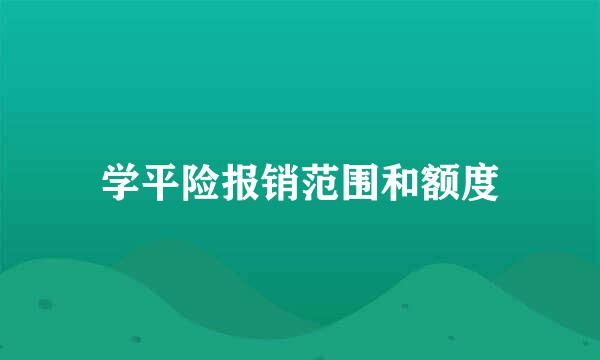 学平险报销范围和额度